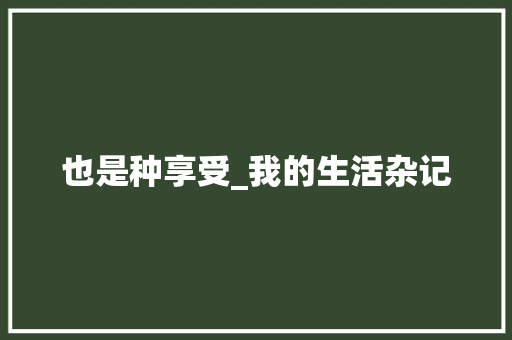 也是种享受_我的生活杂记